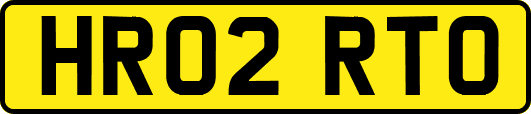 HR02 RTO